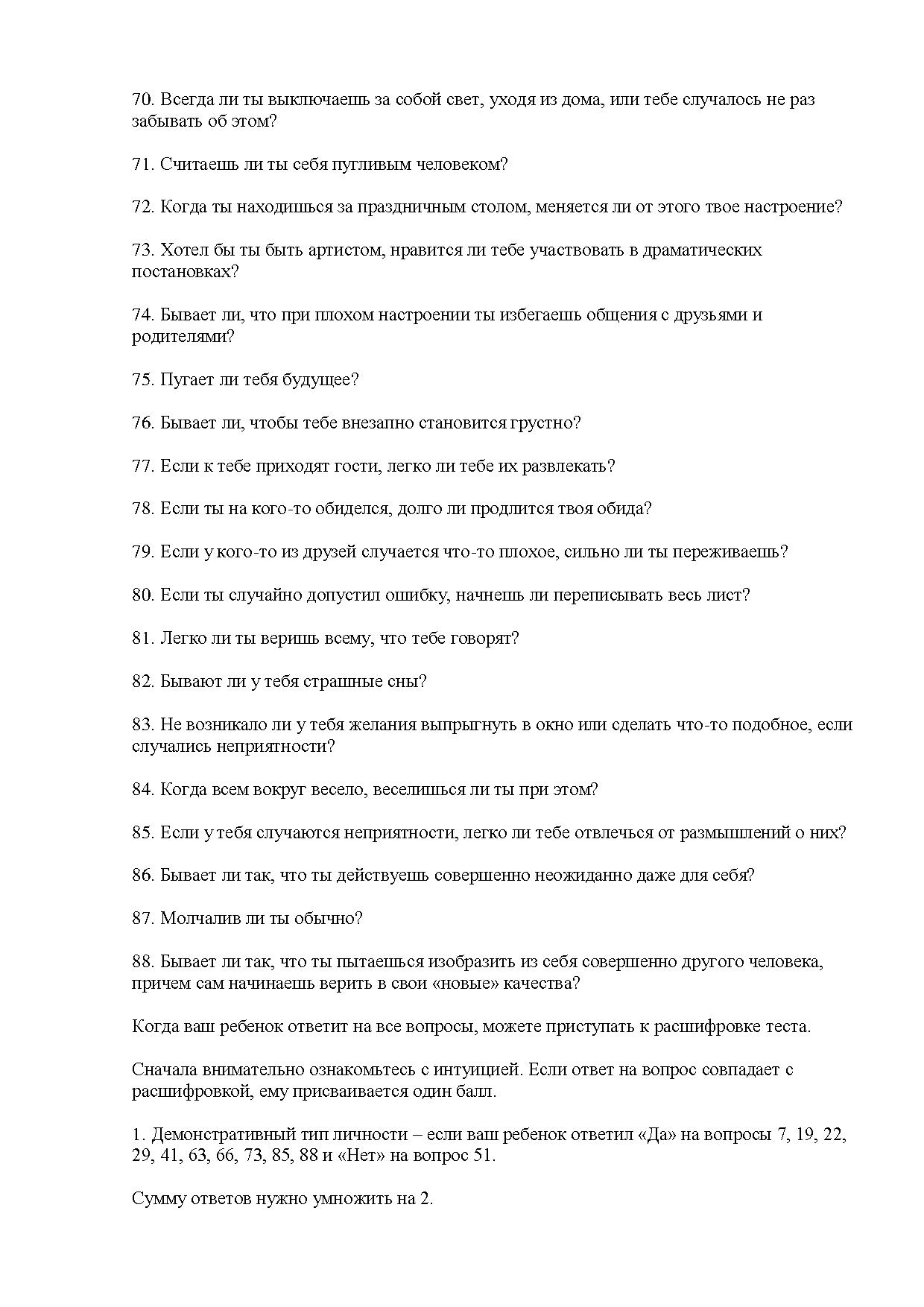 70. Всегда ли ты выключаешь за собой свет, уходя из дома, или тебе случалось не раз забывать об этом?

71. Считаешь ли ты себя пугливым человеком?

72. Когда ты находишься за праздничным столом, меняется ли от этого твое настроение?

73. Хотел бы ты быть артистом, нравится ли тебе участвовать в драматических постановках?

74. Бывает ли, что при плохом настроении ты избегаешь общения с друзьями и родителями?

75. Пугает ли тебя будущее?

76. Бывает ли, чтобы тебе внезапно становится грустно?

77. Если к тебе приходят гости, легко ли тебе их развлекать?

78. Если ты на кого-то обиделся, долго ли продлится твоя обида?

79. Если у кого-то из друзей случается что-то плохое, сильно ли ты переживаешь?

80. Если ты случайно допустил ошибку, начнешь ли переписывать весь лист?

81. Легко ли ты веришь всему, что тебе говорят?

82. Бывают ли у тебя страшные сны?

83. Не возникало ли у тебя желания выпрыгнуть в окно или сделать что-то подобное, если случались неприятности?

84. Когда всем вокруг весело, веселишься ли ты при этом?

85. Если у тебя случаются неприятности, легко ли тебе отвлечься от размышлений о них?

86. Бывает ли так, что ты действуешь совершенно неожиданно даже для себя?

87. Молчалив ли ты обычно?

88. Бывает ли так, что ты пытаешься изобразить из себя совершенно другого человека, причем сам начинаешь верить в свои «новые» качества?

Когда ваш ребенок ответит на все вопросы, можете приступать к расшифровке теста.

Сначала внимательно ознакомьтесь с интуицией. Если ответ на вопрос совпадает с расшифровкой, ему присваивается один балл.

1. Демонстративный тип личности – если ваш ребенок ответил «Да» на вопросы 7, 19, 22, 29, 41, 63, 66, 73, 85, 88 и «Нет» на вопрос 51.

Сумму ответов нужно умножить на 2.